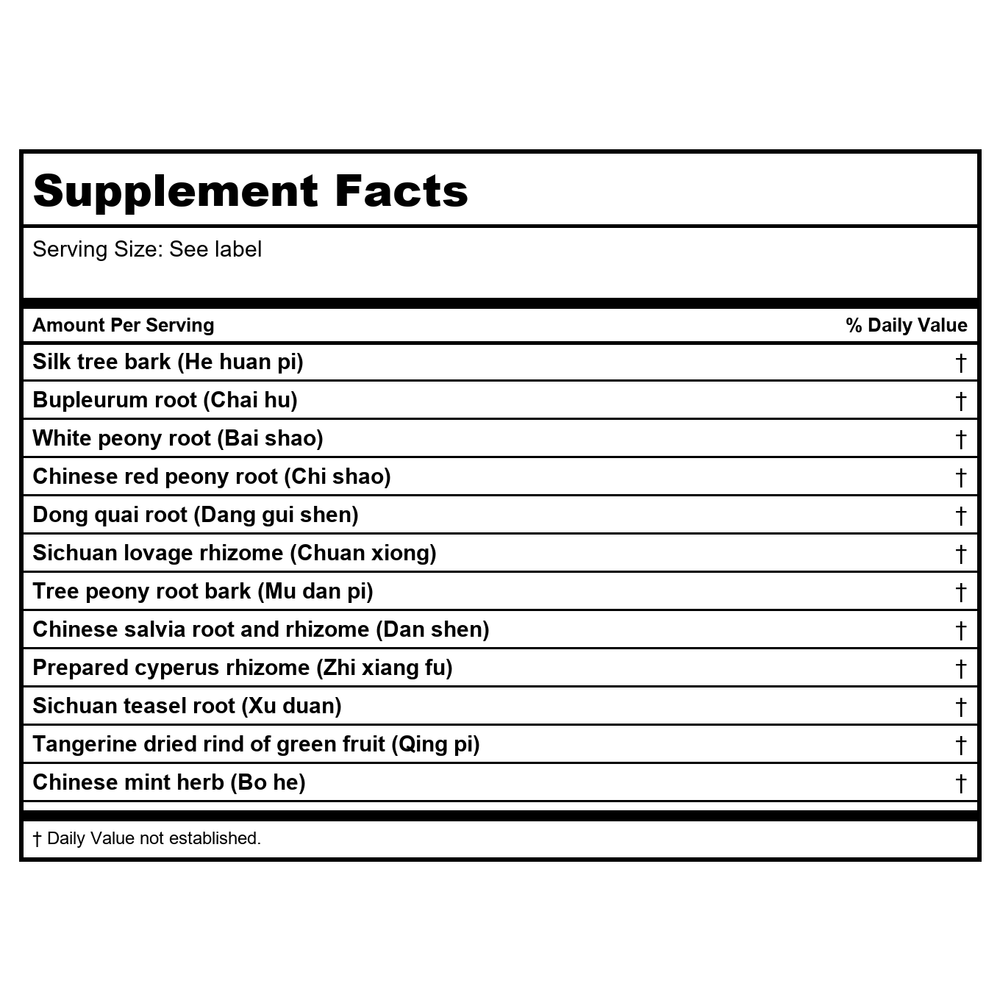 Supplement Facts

Serving Size: See label

| Amount Per Serving | % Daily Value |
|---|---|
| Silk tree bark (He huan pi) | † |
| Bupleurum root (Chai hu) | † |
| White peony root (Bai shao) | † |
| Chinese red peony root (Chi shao) | † |
| Dong quai root (Dang gui shen) | † |
| Sichuan lovage rhizome (Chuan xiong) | † |
| Tree peony root bark (Mu dan pi) | † |
| Chinese salvia root and rhizome (Dan shen) | † |
| Prepared cyperus rhizome (Zhi xiang fu) | † |
| Sichuan teasel root (Xu duan) | † |
| Tangerine dried rind of green fruit (Qing pi) | † |
| Chinese mint herb (Bo he) | † |

† Daily Value not established.